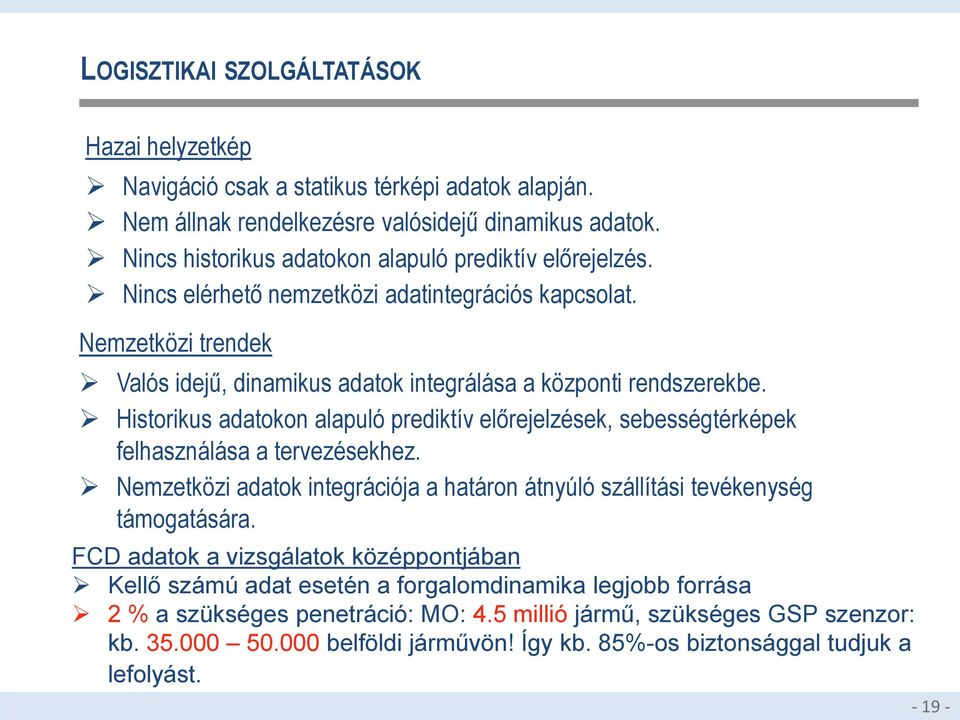 LOGISZTIKAI SZOLGÁLTATÁSOK

Hazai helyzetkép

➢ Navigáció csak a statikus térképi adatok alapján.
➢ Nem állnak rendelkezésre valósidejű dinamikus adatok.
➢ Nincs historikus adatokon alapuló prediktív előrejelzés.
➢ Nincs elérhető nemzetközi adatintegrációs kapcsolat.

Nemzetközi trendek

➢ Valós idejű, dinamikus adatok integrálása a központi rendszerekbe.
➢ Historikus adatokon alapuló prediktív előrejelzések, sebességtérképek felhasználása a tervezésekhez.
➢ Nemzetközi adatok integrációja a határon átnyúló szállítási tevékenység támogatására.

FCD adatok a vizsgálatok középpontjában

➢ Kellő számú adat esetén a forgalomdinamika legjobb forrása
➢ 2 % a szükséges penetráció: MO: 4.5 millió jármű, szükséges GSP szenzor: kb. 35.000 – 50.000 belföldi járművön! Így kb. 85%-os biztonsággal tudjuk a lefolyást.

- 19 -